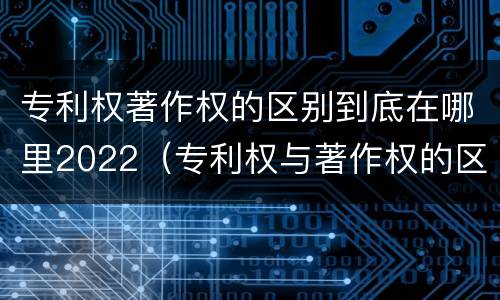 专利权著作权的区别到底在哪里2022（专利权与著作权的区